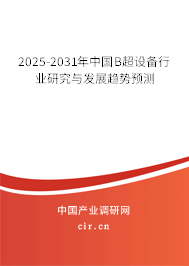 2025-2031年中国B超设备行业研究与发展趋势预测

中国产业调研网

cir.cn